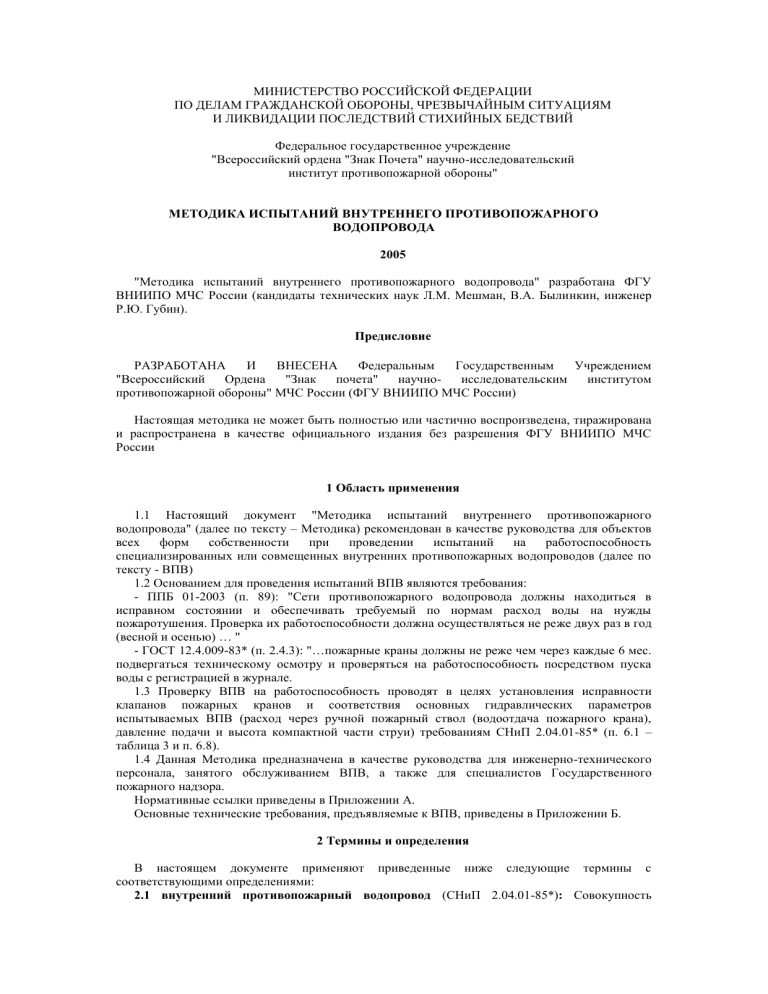 МИНИСТЕРСТВО РОССИЙСКОЙ ФЕДЕРАЦИИ
ПО ДЕЛАМ ГРАЖДАНСКОЙ ОБОРОНЫ, ЧРЕЗВЫЧАЙНЫМ СИТУАЦИЯМ
И ЛИКВИДАЦИИ ПОСЛЕДСТВИЙ СТИХИЙНЫХ БЕДСТВИЙ

Федеральное государственное учреждение
"Всероссийский ордена "Знак Почета" научно-исследовательский
институт противопожарной обороны"

МЕТОДИКА ИСПЫТАНИЙ ВНУТРЕННЕГО ПРОТИВОПОЖАРНОГО
ВОДОПРОВОДА

2005

"Методика испытаний внутреннего противопожарного водопровода" разработана ФГУ ВНИИПО МЧС России (кандидаты технических наук Л.М. Мешман, В.А. Былинкин, инженер Р.Ю. Губин).

Предисловие

РАЗРАБОТАНА И ВНЕСЕНА Федеральным Государственным Учреждением "Всероссийский Ордена "Знак почета" научно- исследовательским институтом противопожарной обороны" МЧС России (ФГУ ВНИИПО МЧС России)

Настоящая методика не может быть полностью или частично воспроизведена, тиражирована и распространена в качестве официального издания без разрешения ФГУ ВНИИПО МЧС России

1 Область применения

1.1 Настоящий документ "Методика испытаний внутреннего противопожарного водопровода" (далее по тексту – Методика) рекомендован в качестве руководства для объектов всех форм собственности при проведении испытаний на работоспособность специализированных или совмещенных внутренних противопожарных водопроводов (далее по тексту - ВПВ)
1.2 Основанием для проведения испытаний ВПВ являются требования:
- ППБ 01-2003 (п. 89): "Сети противопожарного водопровода должны находиться в исправном состоянии и обеспечивать требуемый по нормам расход воды на нужды пожаротушения. Проверка их работоспособности должна осуществляться не реже двух раз в год (весной и осенью) … "
- ГОСТ 12.4.009-83* (п. 2.4.3): "…пожарные краны должны не реже чем через каждые 6 мес. подвергаться техническому осмотру и проверяться на работоспособность посредством пуска воды с регистрацией в журнале.
1.3 Проверку ВПВ на работоспособность проводят в целях установления исправности клапанов пожарных кранов и соответствия основных гидравлических параметров испытываемых ВПВ (расход через ручной пожарный ствол (водоотдача пожарного крана), давление подачи и высота компактной части струи) требованиям СНиП 2.04.01-85* (п. 6.1 – таблица 3 и п. 6.8).
1.4 Данная Методика предназначена в качестве руководства для инженерно-технического персонала, занятого обслуживанием ВПВ, а также для специалистов Государственного пожарного надзора.
Нормативные ссылки приведены в Приложении А.
Основные технические требования, предъявляемые к ВПВ, приведены в Приложении Б.

2 Термины и определения

В настоящем документе применяют приведенные ниже следующие термины с соответствующими определениями:
2.1 внутренний противопожарный водопровод (СНиП 2.04.01-85*): Совокупность